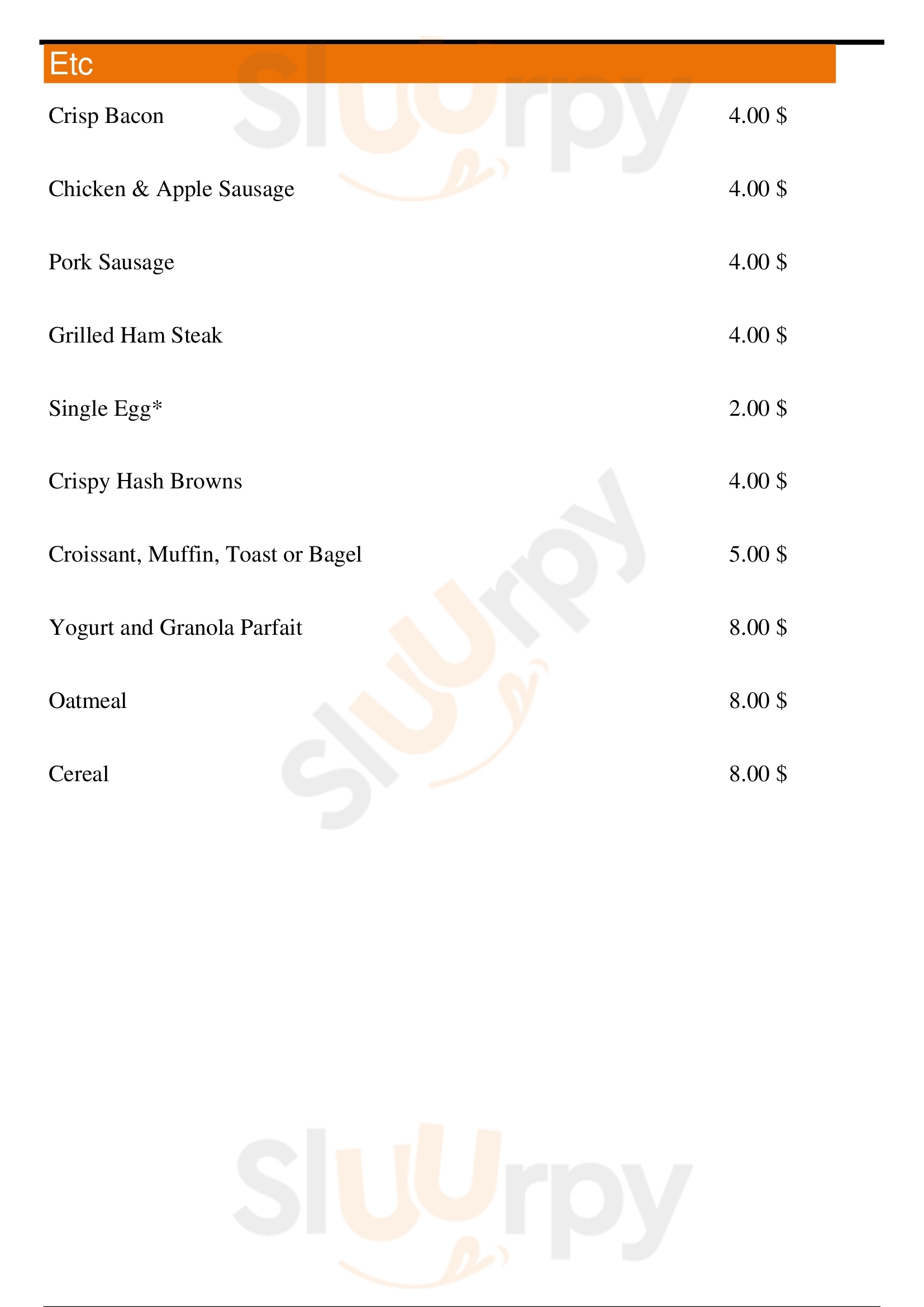 Etc

Crisp Bacon 4.00 $

Chicken & Apple Sausage 4.00 $

Pork Sausage 4.00 $

Grilled Ham Steak 4.00 $

Single Egg* 2.00 $

Crispy Hash Browns 4.00 $

Croissant, Muffin, Toast or Bagel 5.00 $

Yogurt and Granola Parfait 8.00 $

Oatmeal 8.00 $

Cereal 8.00 $

Sluurpy